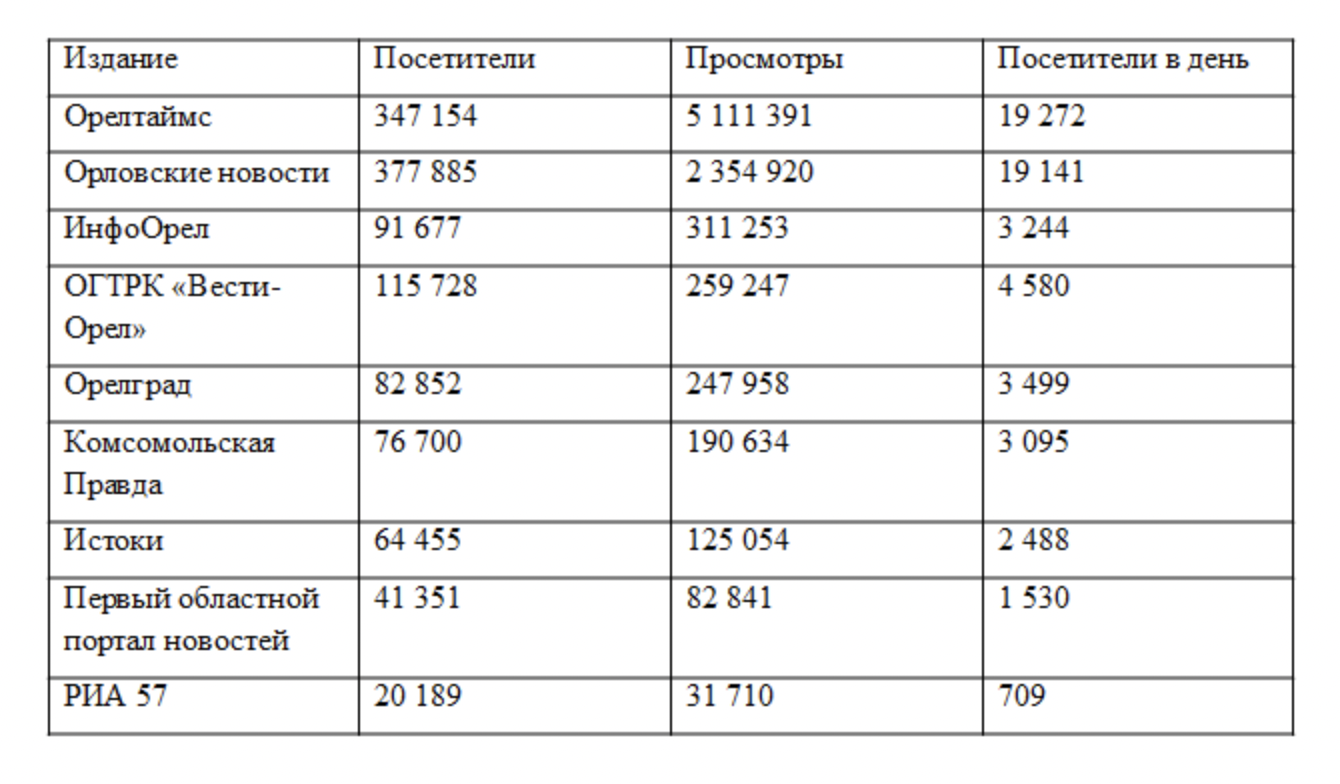 | Издание | Посетители | Просмотры | Посетители в день |
|---|---|---|---|
| Орелтаймс | 347 154 | 5 111 391 | 19 272 |
| Орловские новости | 377 885 | 2 354 920 | 19 141 |
| ИнфоОрел | 91 677 | 311 253 | 3 244 |
| ОГТРК «Вести-Орел» | 115 728 | 259 247 | 4 580 |
| Орелград | 82 852 | 247 958 | 3 499 |
| Комсомольская Правда | 76 700 | 190 634 | 3 095 |
| Истоки | 64 455 | 125 054 | 2 488 |
| Первый областной портал новостей | 41 351 | 82 841 | 1 530 |
| РИА 57 | 20 189 | 31 710 | 709 |